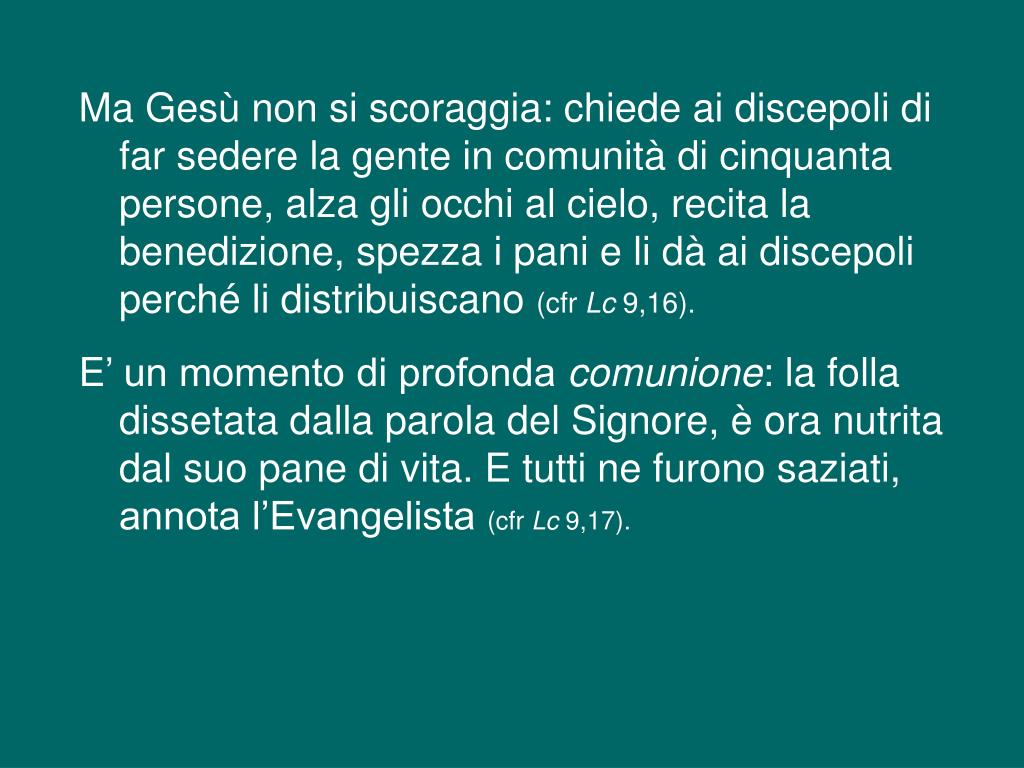 Ma Gesù non si scoraggia: chiede ai discepoli di far sedere la gente in comunità di cinquanta persone, alza gli occhi al cielo, recita la benedizione, spezza i pani e li dà ai discepoli perché li distribuiscano (cfr Lc 9,16).

E' un momento di profonda comunione: la folla dissetata dalla parola del Signore, è ora nutrita dal suo pane di vita. E tutti ne furono saziati, annota l'Evangelista (cfr Lc 9,17).